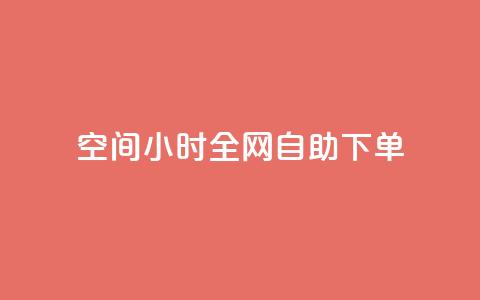 空间小时全网自助下单